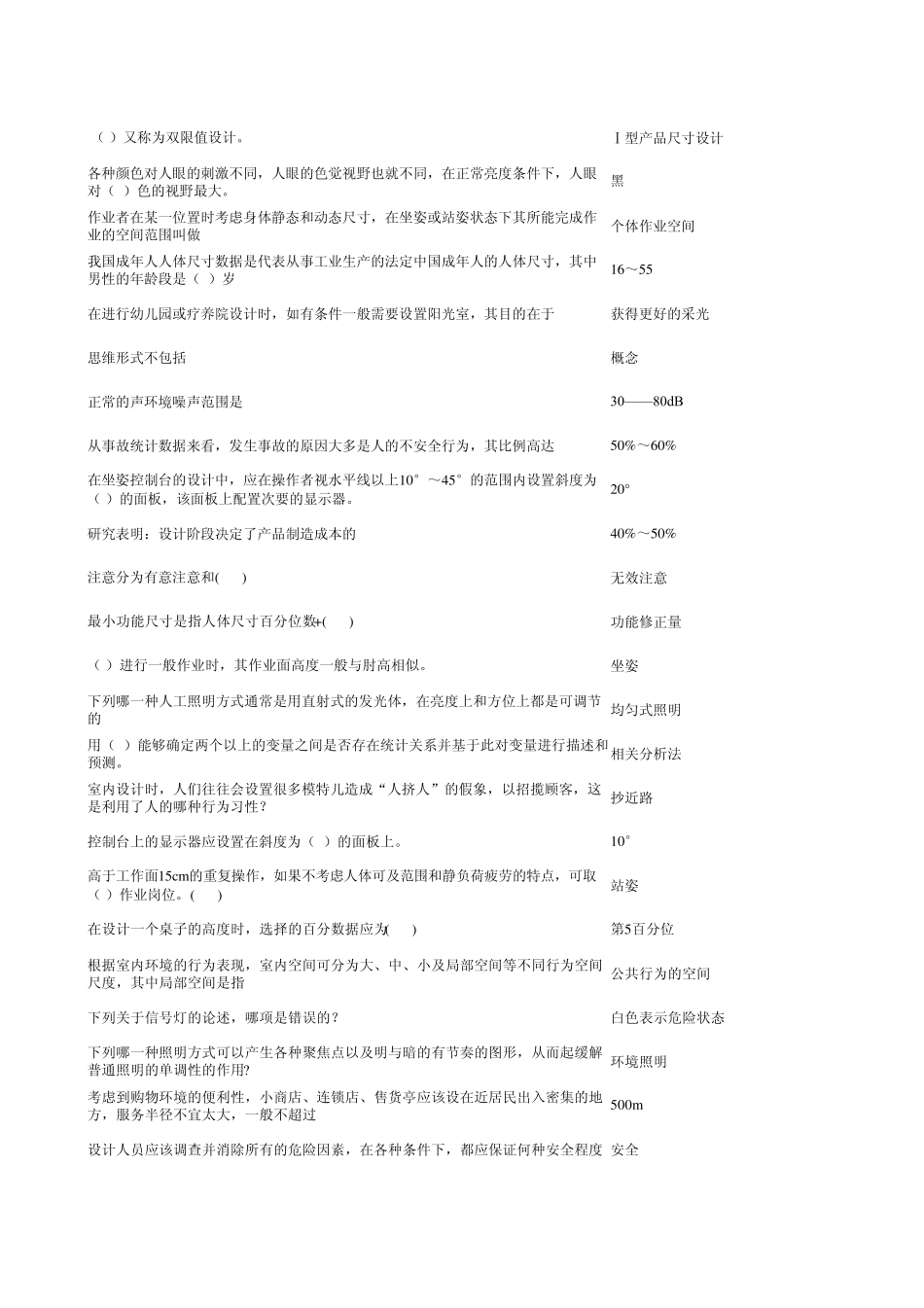 | | |
|---|---|
| （ ）又称为双限值设计。 | Ⅰ型产品尺寸设计 |
| 各种颜色对人眼的刺激不同，人眼的色觉视野也就不同，在正常亮度条件下，人眼对（ ）色的视野最大。 | 黑 |
| 作业者在某一位置时考虑身体静态和动态尺寸，在坐姿或站姿状态下其所能完成作业的空间范围叫做 | 个体作业空间 |
| 我国成年人人体尺寸数据是代表从事工业生产的法定中国成年人的人体尺寸，其中男性的年龄段是（ ）岁 | 16～55 |
| 在进行幼儿园或疗养院设计时，如有条件一般需要设置阳光室，其目的在于 | 获得更好的采光 |
| 思维形式不包括 | 概念 |
| 正常的声环境噪声范围是 | 30——80dB |
| 从事故统计数据来看，发生事故的原因大多是人的不安全行为，其比例高达 | 50%～60% |
| 在坐姿控制台的设计中，应在操作者视水平线以上10°～45°的范围内设置斜度为（ ）的面板，该面板上配置次要的显示器。 | 20° |
| 研究表明：设计阶段决定了产品制造成本的 | 40%～50% |
| 注意分为有意注意和( ) | 无效注意 |
| 最小功能尺寸是指人体尺寸百分位数+( ) | 功能修正量 |
| （ ）进行一般作业时，其作业面高度一般与肘高相似。 | 坐姿 |
| 下列哪一种人工照明方式通常是用直射式的发光体，在亮度上和方位上都是可调节的 | 均匀式照明 |
| 用（ ）能够确定两个以上的变量之间是否存在统计关系并基于此对变量进行描述和预测。 | 相关分析法 |
| 室内设计时，人们往往会设置很多模特儿造成“人挤人”的假象，以招揽顾客，这是利用了人的哪种行为习性? | 抄近路 |
| 控制台上的显示器应设置在斜度为（ ）的面板上。 | 10° |
| 高于工作面15cm的重复操作，如果不考虑人体可及范围和静负荷疲劳的特点，可取（ ）作业岗位。( ) | 站姿 |
| 在设计一个桌子的高度时，选择的百分数据应为( ) | 第5百分位 |
| 根据室内环境的行为表现，室内空间可分为大、中、小及局部空间等不同行为空间尺度，其中局部空间是指 | 公共行为的空间 |
| 下列关于信号灯的论述，哪项是错误的? | 白色表示危险状态 |
| 下列哪一种照明方式可以产生各种聚焦点以及明与暗的有节奏的图形，从而起缓解普通照明的单调性的作用? | 环境照明 |
| 考虑到购物环境的便利性，小商店、连锁店、售货亭应该设在近居民出入密集的地方，服务半径不宜太大，一般不超过 | 500m |
| 设计人员应该调查并消除所有的危险因素，在各种条件下，都应保证何种安全程度 | 安全 |